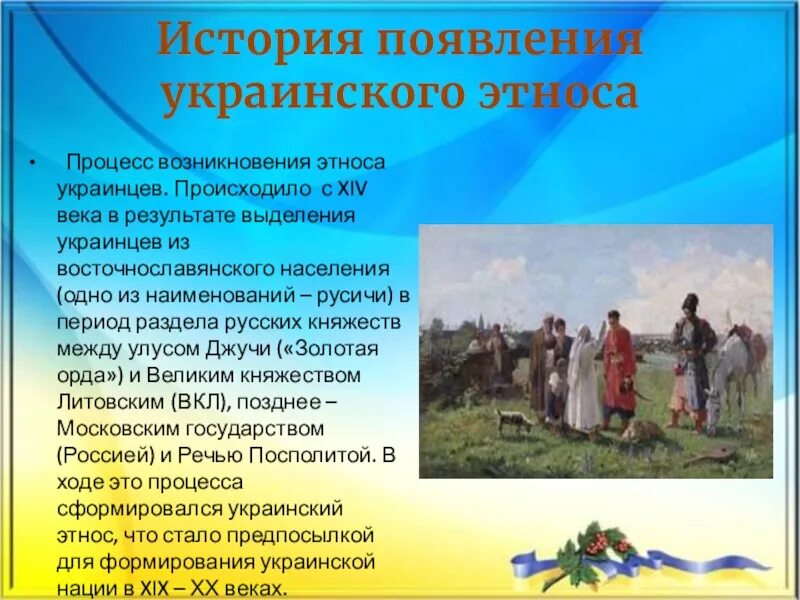 История появления украинского этноса

• Процесс возникновения этноса украинцев. Происходило с XIV века в результате выделения украинцев из восточнославянского населения (одно из наименований – русичи) в период раздела русских княжеств между улусом Джучи («Золотая орда») и Великим княжеством Литовским (ВКЛ), позднее – Московским государством (Россией) и Речью Посполитой. В ходе это процесса сформировался украинский этнос, что стало предпосылкой для формирования украинской нации в XIX – XX веках.